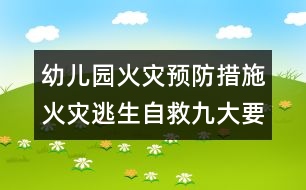 幼儿园火灾预防措施
火灾逃生自救九大要